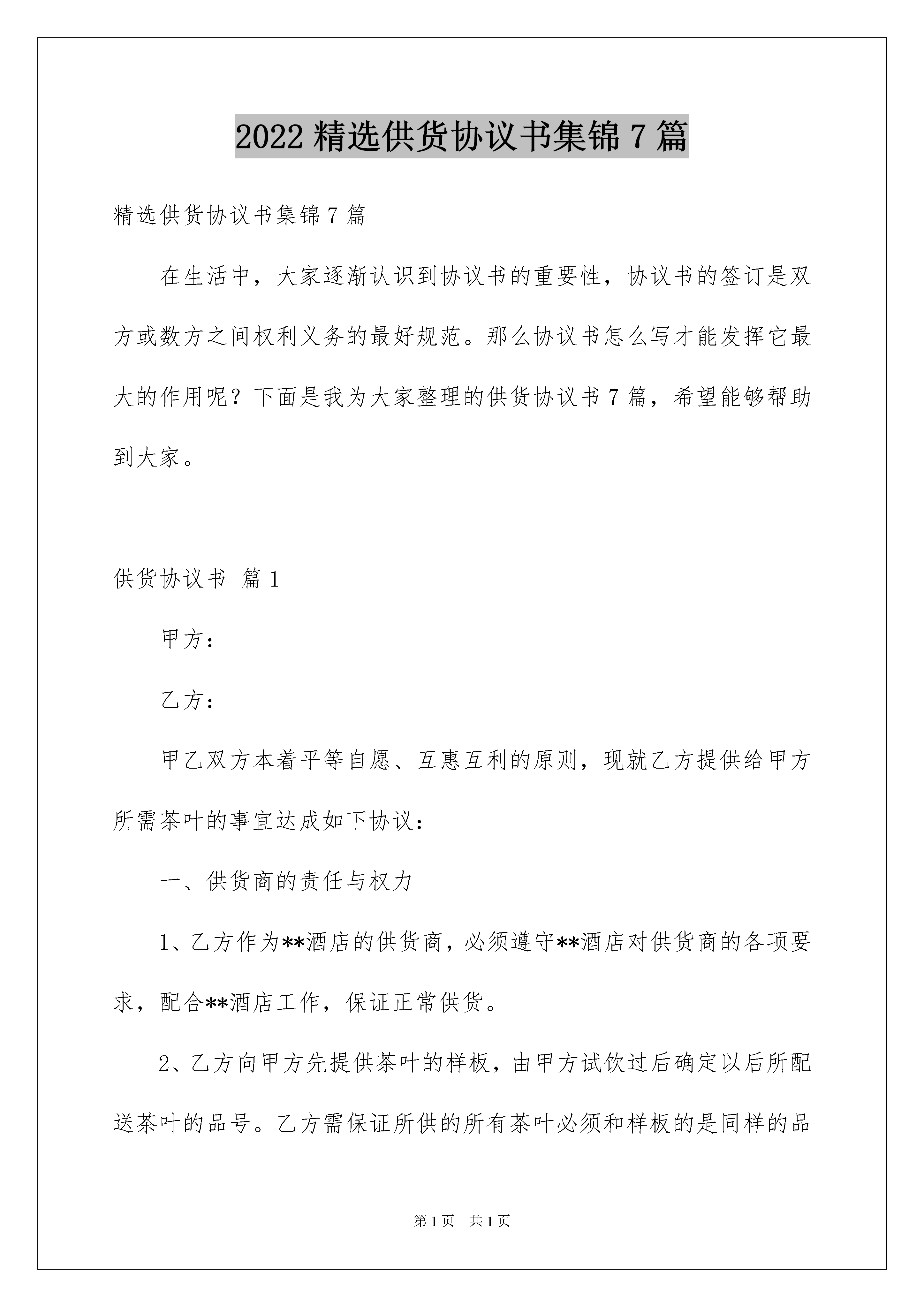 2022 精选供货协议书集锦 7 篇

精选供货协议书集锦 7 篇

在生活中，大家逐渐认识到协议书的重要性，协议书的签订是双方或数方之间权利义务的最好规范。那么协议书怎么写才能发挥它最大的作用呢？下面是我为大家整理的供货协议书 7 篇，希望能够帮助到大家。

供货协议书 篇 1

甲方：

乙方：

甲乙双方本着平等自愿、互惠互利的原则，现就乙方提供给甲方所需茶叶的事宜达成如下协议：

一、供货商的责任与权力

1、乙方作为**酒店的供货商，必须遵守**酒店对供货商的各项要求，配合**酒店工作，保证正常供货。

2、乙方向甲方先提供茶叶的样板，由甲方试饮过后确定以后所配送茶叶的品号。乙方需保证所供的所有茶叶必须和样板的是同样的品

第 1 页 共 1 页